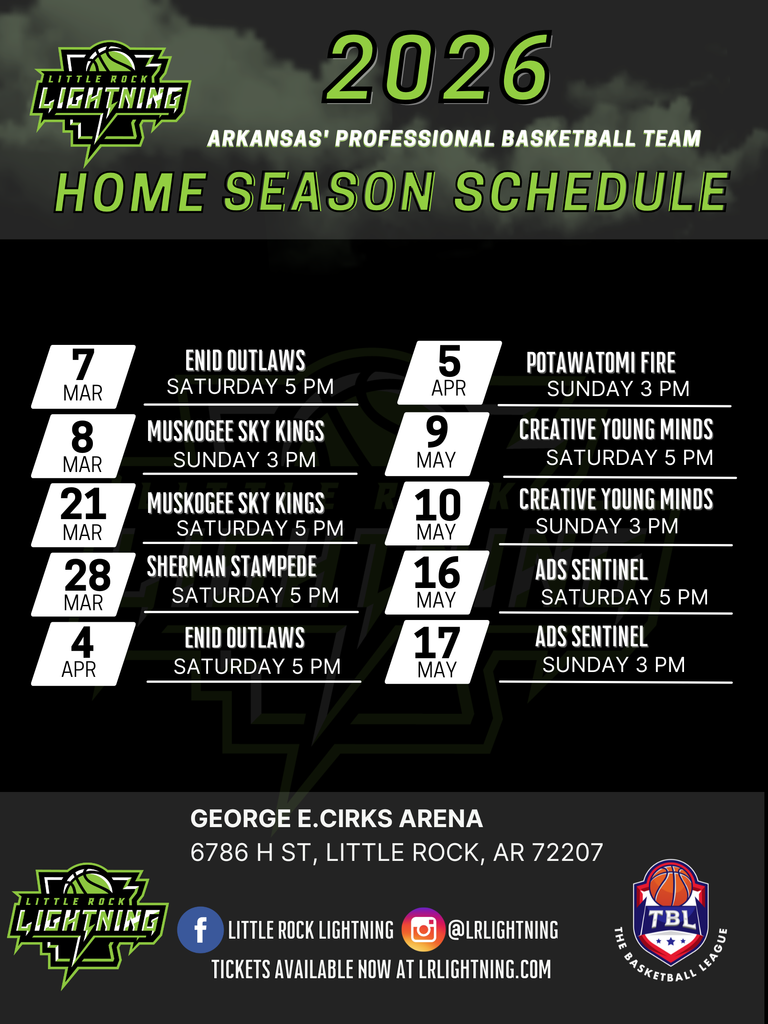 LITTLE ROCK LIGHTNING

2026

ARKANSAS' PROFESSIONAL BASKETBALL TEAM

HOME SEASON SCHEDULE

7 MAR
ENID OUTLAWS
SATURDAY 5 PM

8 MAR
MUSKOGEE SKY KINGS
SUNDAY 3 PM

21 MAR
MUSKOGEE SKY KINGS
SATURDAY 5 PM

28 MAR
SHERMAN STAMPEDE
SATURDAY 5 PM

4 APR
ENID OUTLAWS
SATURDAY 5 PM

5 APR
POTAWATOMI FIRE
SUNDAY 3 PM

9 MAY
CREATIVE YOUNG MINDS
SATURDAY 5 PM

10 MAY
CREATIVE YOUNG MINDS
SUNDAY 3 PM

16 MAY
ADS SENTINEL
SATURDAY 5 PM

17 MAY
ADS SENTINEL
SUNDAY 3 PM

GEORGE E.CIRKS ARENA
6786 H ST, LITTLE ROCK, AR 72207

LITTLE ROCK LIGHTNING

LITTLE ROCK LIGHTNING @LRLIGHTNING

TICKETS AVAILABLE NOW AT LRLIGHTNING.COM

TBL
THE BASKETBALL LEAGUE